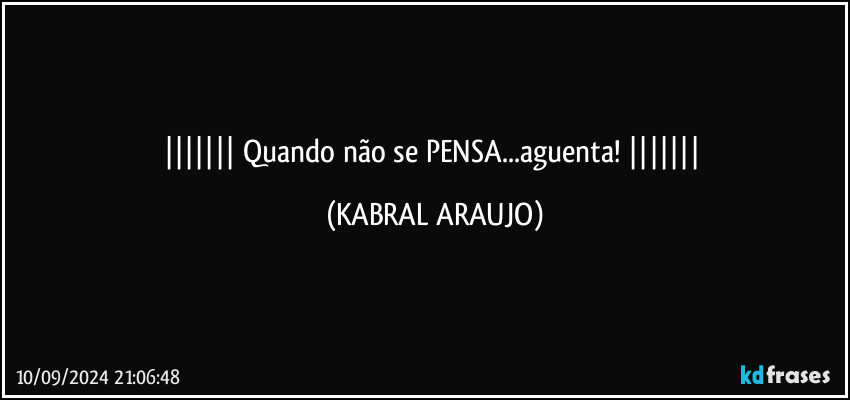 ||||||| Quando não se PENSA...aguenta! |||||||

(KABRAL ARAUJO)

10/09/2024 21:06:48

kdfrases